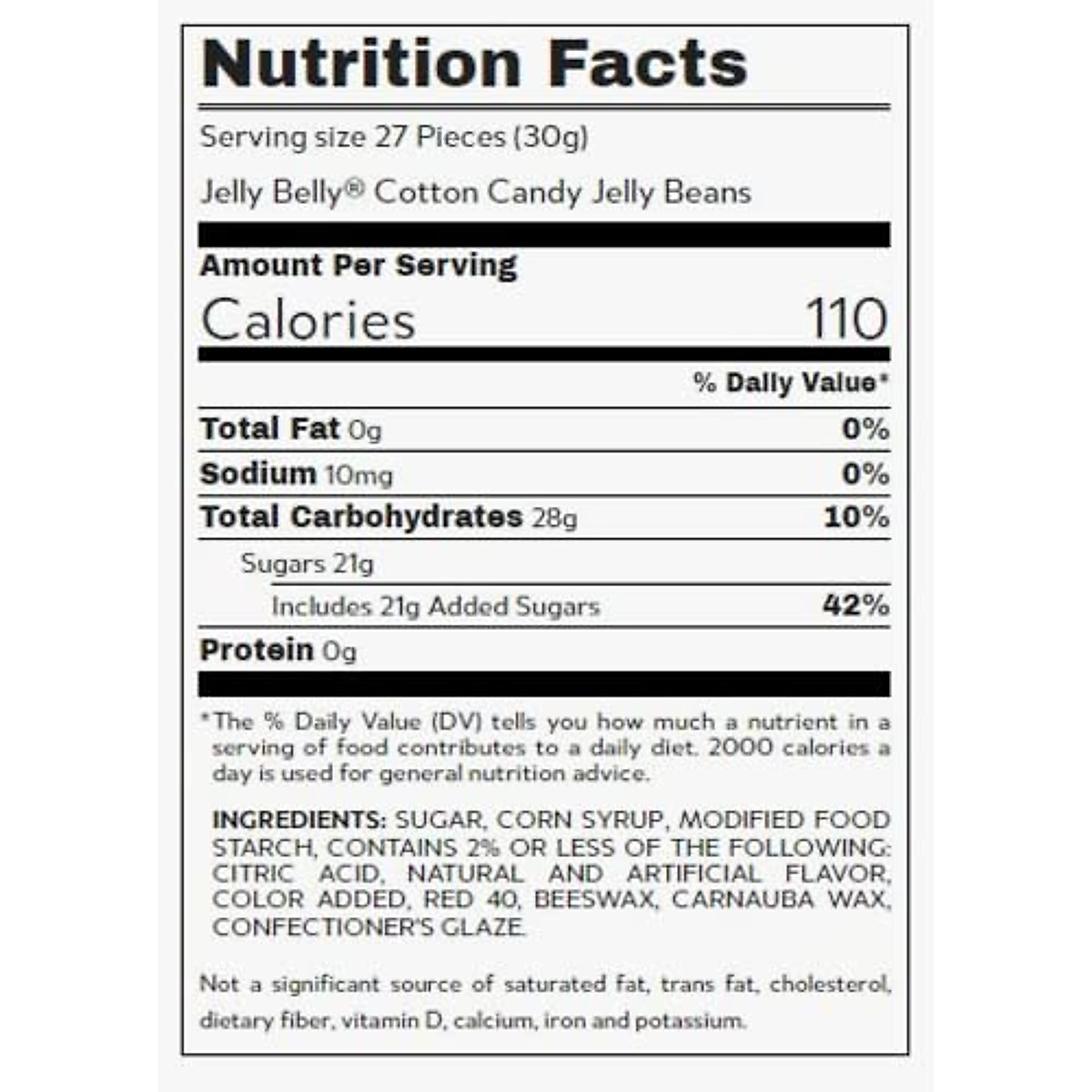 Nutrition Facts

Serving size 27 Pieces (30g)

Jelly Belly® Cotton Candy Jelly Beans

Amount Per Serving

Calories 110

% Daily Value*

Total Fat 0g 0%

Sodium 10mg 0%

Total Carbohydrates 28g 10%

Sugars 21g

Includes 21g Added Sugars 42%

Protein 0g

*The % Daily Value (DV) tells you how much a nutrient in a serving of food contributes to a daily diet. 2000 calories a day is used for general nutrition advice.

INGREDIENTS: SUGAR, CORN SYRUP, MODIFIED FOOD STARCH, CONTAINS 2% OR LESS OF THE FOLLOWING: CITRIC ACID, NATURAL AND ARTIFICIAL FLAVOR, COLOR ADDED, RED 40, BEESWAX, CARNAUBA WAX, CONFECTIONER'S GLAZE.

Not a significant source of saturated fat, trans fat, cholesterol, dietary fiber, vitamin D, calcium, iron and potassium.